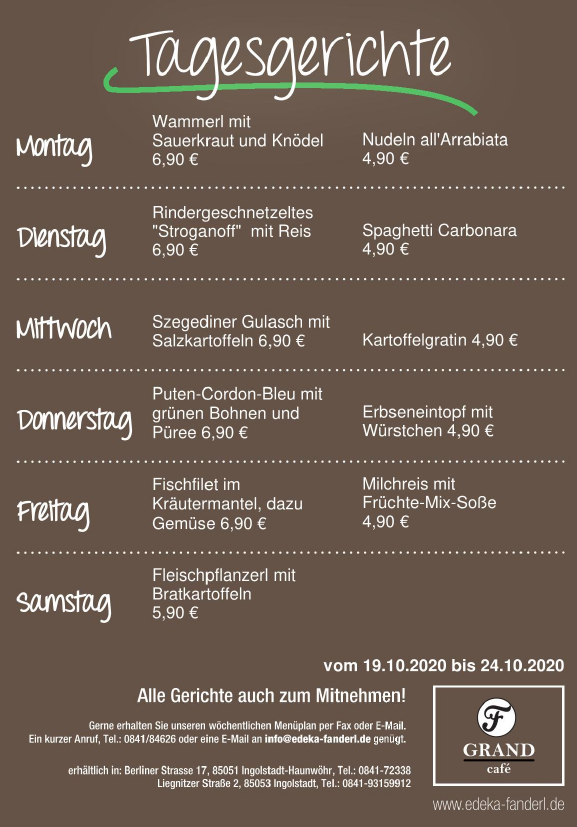 Tagesgerichte

Montag
Wammerl mit Sauerkraut und Knödel 6,90 €
Nudeln all'Arrabiata 4,90 €

Dienstag
Rindergeschnetzeltes "Stroganoff" mit Reis 6,90 €
Spaghetti Carbonara 4,90 €

Mittwoch
Szegediner Gulasch mit Salzkartoffeln 6,90 €
Kartoffelgratin 4,90 €

Donnerstag
Puten-Cordon-Bleu mit grünen Bohnen und Püree 6,90 €
Erbseneintopf mit Würstchen 4,90 €

Freitag
Fischfilet im Kräutermantel, dazu Gemüse 6,90 €
Milchreis mit Früchte-Mix-Soße 4,90 €

Samstag
Fleischpflanzerl mit Bratkartoffeln 5,90 €

vom 19.10.2020 bis 24.10.2020

Alle Gerichte auch zum Mitnehmen!

Gerne erhalten Sie unseren wöchentlichen Menüplan per Fax oder E-Mail. Ein kurzer Anruf, Tel.: 0841/84626 oder eine E-Mail an info@edeka-fanderl.de genügt.

erhältlich in: Berliner Strasse 17, 85051 Ingolstadt-Haunwöhr, Tel.: 0841-72338
Liegnitzer Straße 2, 85053 Ingolstadt, Tel.: 0841-93159912

F
GRAND
café

www.edeka-fanderl.de